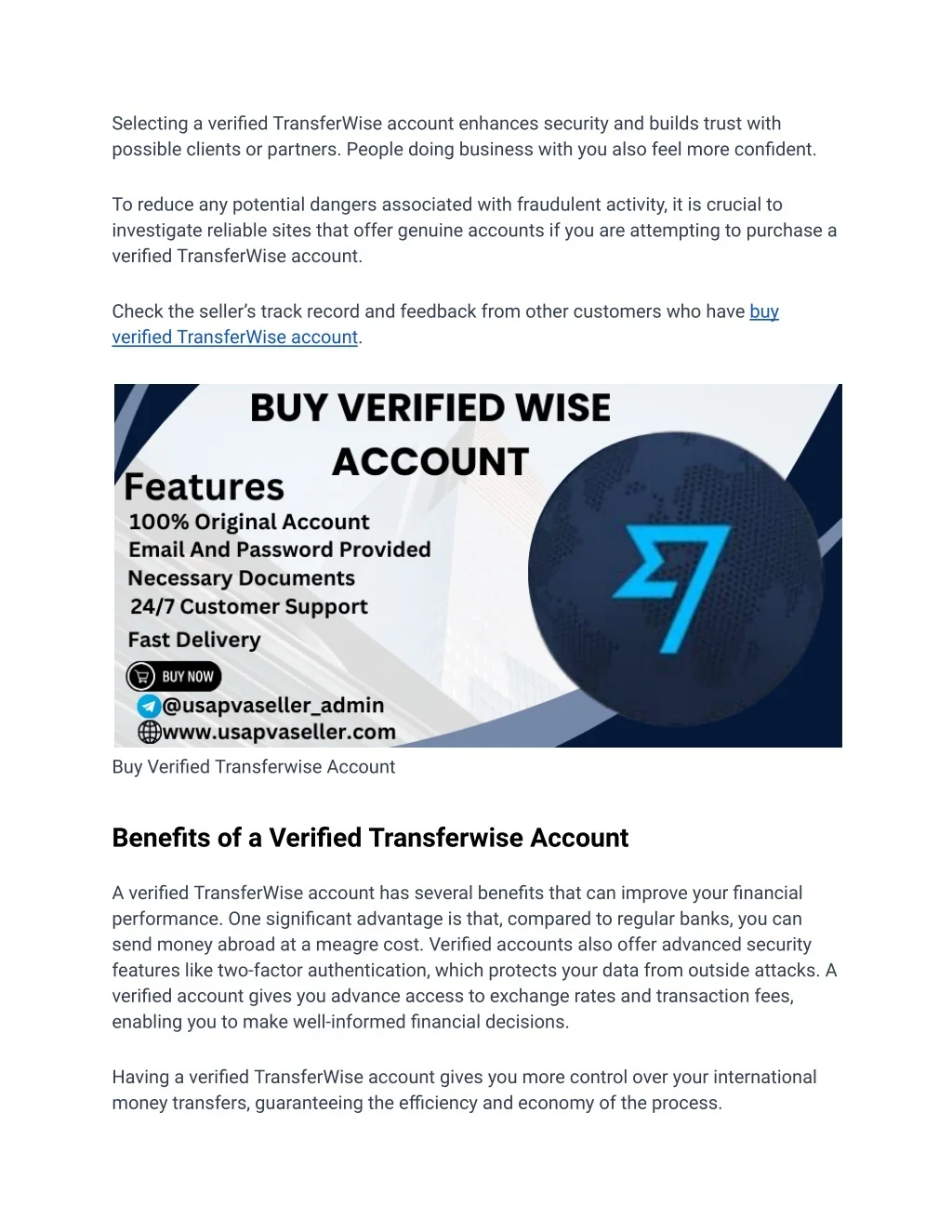 Selecting a verified TransferWise account enhances security and builds trust with possible clients or partners. People doing business with you also feel more confident.

To reduce any potential dangers associated with fraudulent activity, it is crucial to investigate reliable sites that offer genuine accounts if you are attempting to purchase a verified TransferWise account.

Check the seller's track record and feedback from other customers who have buy verified TransferWise account.

BUY VERIFIED WISE ACCOUNT

Features
100% Original Account
Email And Password Provided
Necessary Documents
24/7 Customer Support
Fast Delivery

BUY NOW
@usapvaseller_admin
www.usapvaseller.com

Buy Verified Transferwise Account

Benefits of a Verified Transferwise Account

A verified TransferWise account has several benefits that can improve your financial performance. One significant advantage is that, compared to regular banks, you can send money abroad at a meagre cost. Verified accounts also offer advanced security features like two-factor authentication, which protects your data from outside attacks. A verified account gives you advance access to exchange rates and transaction fees, enabling you to make well-informed financial decisions.

Having a verified TransferWise account gives you more control over your international money transfers, guaranteeing the efficiency and economy of the process.